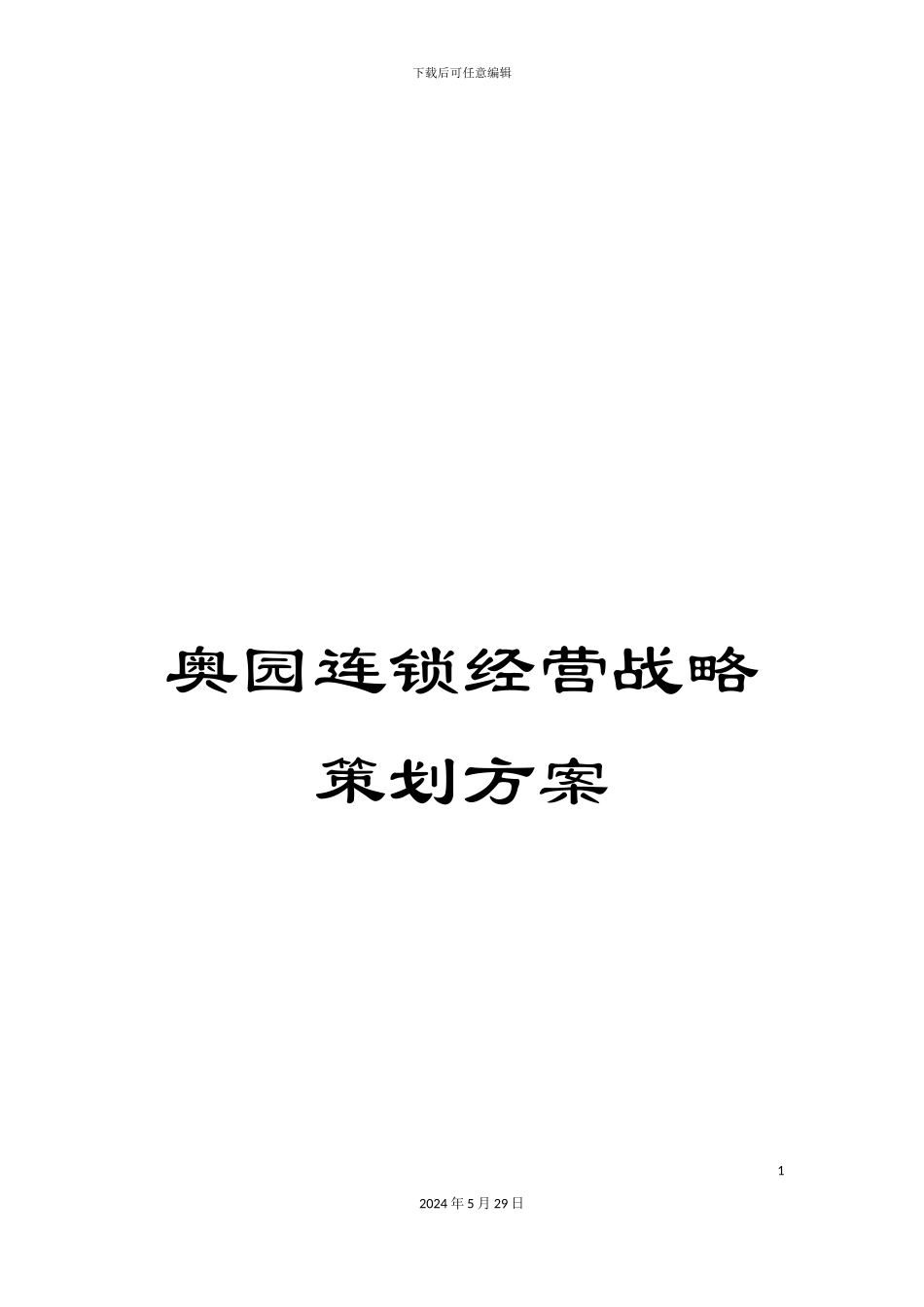 下载后可任意编辑

奥园连锁经营战略

策划方案

1

2024年5月29日